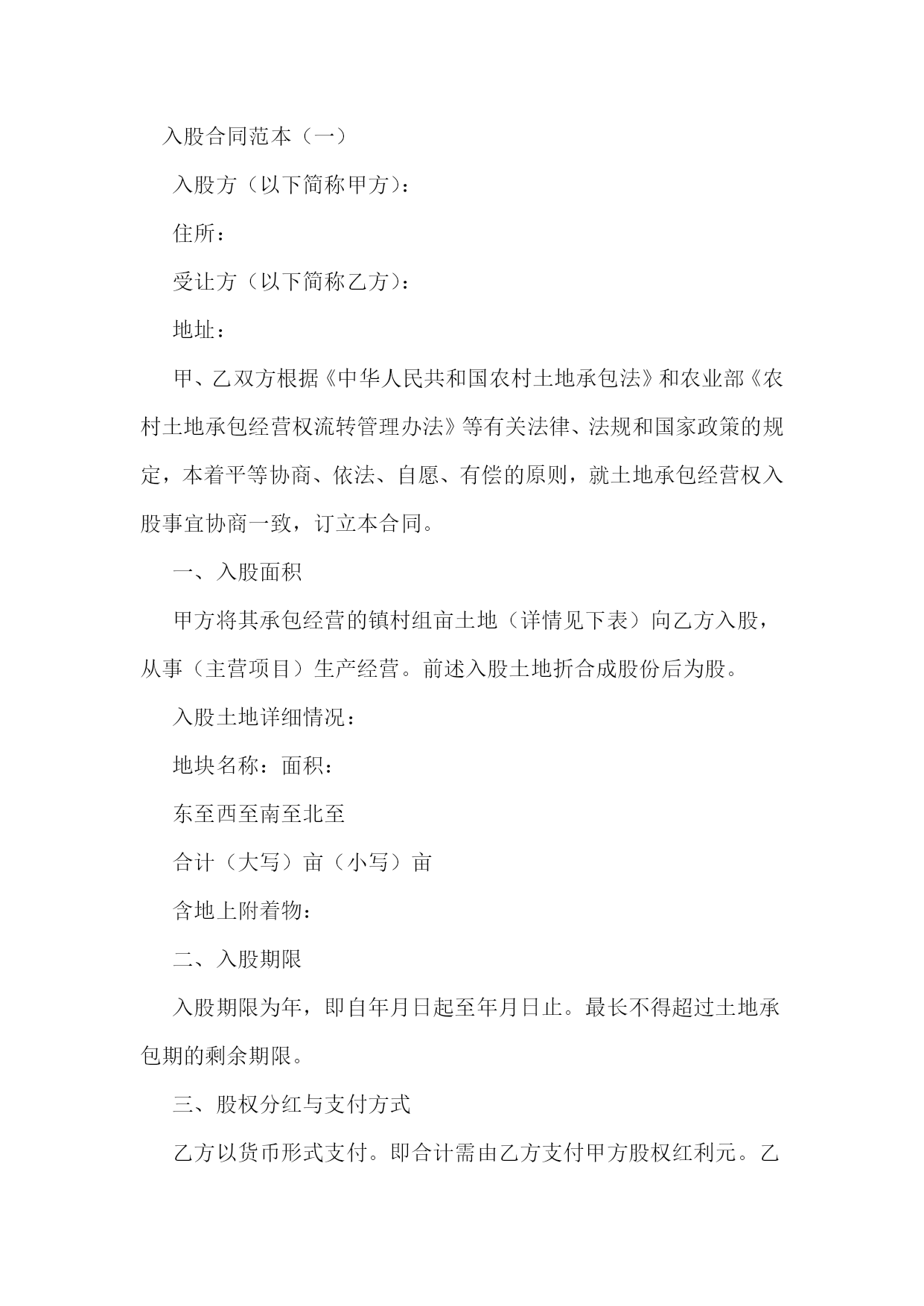 入股合同范本（一）

入股方（以下简称甲方）：

住所：

受让方（以下简称乙方）：

地址：

甲、乙双方根据《中华人民共和国农村土地承包法》和农业部《农村土地承包经营权流转管理办法》等有关法律、法规和国家政策的规定，本着平等协商、依法、自愿、有偿的原则，就土地承包经营权入股事宜协商一致，订立本合同。

一、入股面积

甲方将其承包经营的镇村组亩土地（详情见下表）向乙方入股，从事（主营项目）生产经营。前述入股土地折合成股份后为股。

入股土地详细情况：

地块名称：面积：

东至西至南至北至

合计（大写）亩（小写）亩

含地上附着物：

二、入股期限

入股期限为年，即自年月日起至年月日止。最长不得超过土地承包期的剩余期限。

三、股权分红与支付方式

乙方以货币形式支付。即合计需由乙方支付甲方股权红利元。乙